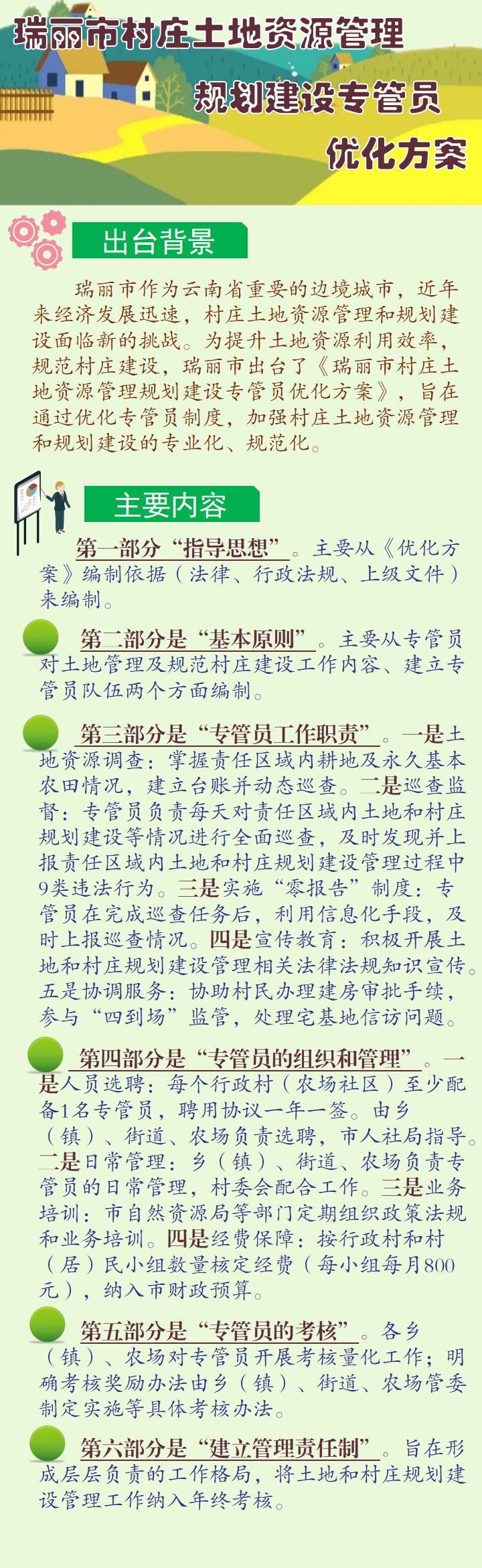 瑞丽市村庄土地资源管理
规划建设专管员
优化方案

出台背景

瑞丽市作为云南省重要的边境城市，近年来经济发展迅速，村庄土地资源管理和规划建设面临新的挑战。为提升土地资源利用效率，规范村庄建设，瑞丽市出台了《瑞丽市村庄土地资源管理规划建设专管员优化方案》，旨在通过优化专管员制度，加强村庄土地资源管理和规划建设的专业化、规范化。

主要内容

第一部分“指导思想”。主要从《优化方案》编制依据（法律、行政法规、上级文件）来编制。

第二部分是“基本原则”。主要从专管员对土地管理及规范村庄建设工作内容、建立专管员队伍两个方面编制。

第三部分是“专管员工作职责”。一是土地资源调查：掌握责任区域内耕地及永久基本农田情况，建立台账并动态巡查。二是巡查监督：专管员负责每天对责任区域内土地和村庄规划建设等情况进行全面巡查，及时发现并上报责任区域内土地和村庄规划建设管理过程中9类违法行为。三是实施“零报告”制度：专管员在完成巡查任务后，利用信息化手段，及时上报巡查情况。四是宣传教育：积极开展土地和村庄规划建设管理相关法律法规知识宣传。五是协调服务：协助村民办理建房审批手续，参与“四到场”监管，处理宅基地信访问题。

第四部分是“专管员的组织和管理”。一是人员选聘：每个行政村（农场社区）至少配备1名专管员，聘用协议一年一签。由乡（镇）、街道、农场负责选聘，市人社局指导。二是日常管理：乡（镇）、街道、农场负责专管员的日常管理，村委会配合工作。三是业务培训：市自然资源局等部门定期组织政策法规和业务培训。四是经费保障：按行政村和村（居）民小组数量核定经费（每小组每月800元），纳入市财政预算。

第五部分是“专管员的考核”。各乡（镇）、农场对专管员开展考核量化工作；明确考核奖励办法由乡（镇）、街道、农场管委制定实施等具体考核办法。

第六部分是“建立管理责任制”。旨在形成层层负责的工作格局，将土地和村庄规划建设管理工作纳入年终考核。